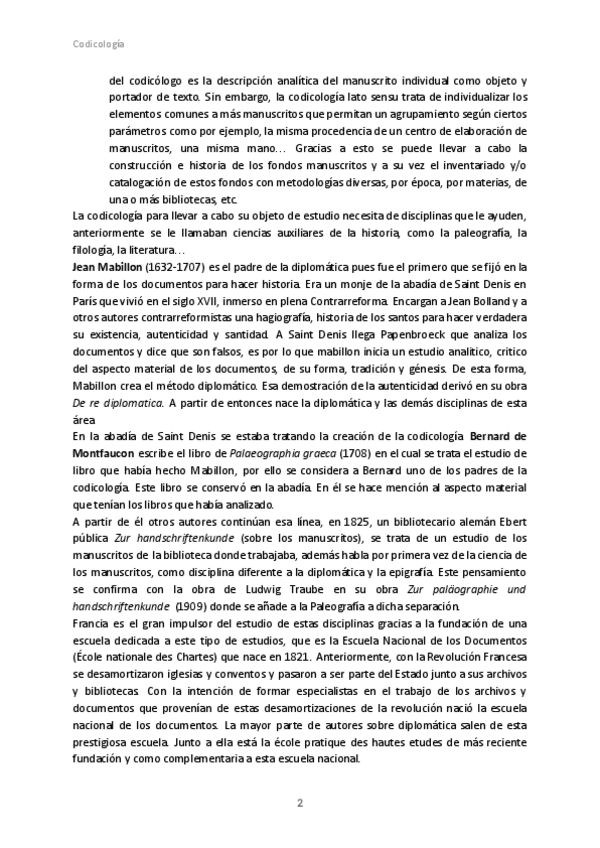 Codicología

del codicólogo es la descripción analítica del manuscrito individual como objeto y portador de texto. Sin embargo, la codicología lato sensu trata de individualizar los elementos comunes a más manuscritos que permitan un agrupamiento según ciertos parámetros como por ejemplo, la misma procedencia de un centro de elaboración de manuscritos, una misma mano… Gracias a esto se puede llevar a cabo la construcción e historia de los fondos manuscritos y a su vez el inventariado y/o catalogación de estos fondos con metodologías diversas, por época, por materias, de una o más bibliotecas, etc.

La codicología para llevar a cabo su objeto de estudio necesita de disciplinas que le ayuden, anteriormente se le llamaban ciencias auxiliares de la historia, como la paleografía, la filología, la literatura…

Jean Mabillon (1632-1707) es el padre de la diplomática pues fue el primero que se fijó en la forma de los documentos para hacer historia. Era un monje de la abadía de Saint Denis en París que vivió en el siglo XVII, inmerso en plena Contrarreforma. Encargan a Jean Bolland y a otros autores contrarreformistas una hagiografía, historia de los santos para hacer verdadera su existencia, autenticidad y santidad. A Saint Denis llega Papenbroeck que analiza los documentos y dice que son falsos, es por lo que mabillon inicia un estudio analítico, crítico del aspecto material de los documentos, de su forma, tradición y génesis. De esta forma, Mabillon crea el método diplomático. Esa demostración de la autenticidad derivó en su obra De re diplomatica. A partir de entonces nace la diplomática y las demás disciplinas de esta área

En la abadía de Saint Denis se estaba tratando la creación de la codicología. Bernard de Montfaucon escribe el libro de Palaeographia graeca (1708) en el cual se trata el estudio de libro que había hecho Mabillon, por ello se considera a Bernard uno de los padres de la codicología. Este libro se conservó en la abadía. En él se hace mención al aspecto material que tenían los libros que había analizado.

A partir de él otros autores continúan esa línea, en 1825, un bibliotecario alemán Ebert pública Zur handschriftenkunde (sobre los manuscritos), se trata de un estudio de los manuscritos de la biblioteca donde trabajaba, además habla por primera vez de la ciencia de los manuscritos, como disciplina diferente a la diplomática y la epigrafía. Este pensamiento se confirma con la obra de Ludwig Traube en su obra Zur paläographie und handschriftenkunde (1909) donde se añade a la Paleografía a dicha separación.

Francia es el gran impulsor del estudio de estas disciplinas gracias a la fundación de una escuela dedicada a este tipo de estudios, que es la Escuela Nacional de los Documentos (École nationale des Chartes) que nace en 1821. Anteriormente, con la Revolución Francesa se desamortizaron iglesias y conventos y pasaron a ser parte del Estado junto a sus archivos y bibliotecas. Con la intención de formar especialistas en el trabajo de los archivos y documentos que provenían de estas desamortizaciones de la revolución nació la escuela nacional de los documentos. La mayor parte de autores sobre diplomática salen de esta prestigiosa escuela. Junto a ella está la école pratique des hautes etudes de más reciente fundación y como complementaria a esta escuela nacional.

2